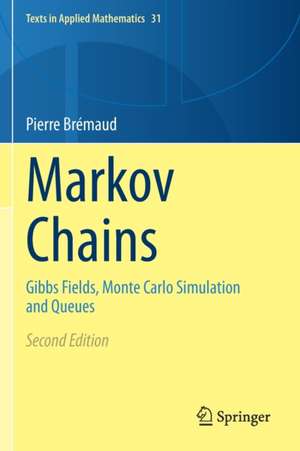 Texts in Applied Mathematics 31

Pierre Brémaud

Markov Chains

Gibbs Fields, Monte Carlo Simulation and Queues

Second Edition

Springer